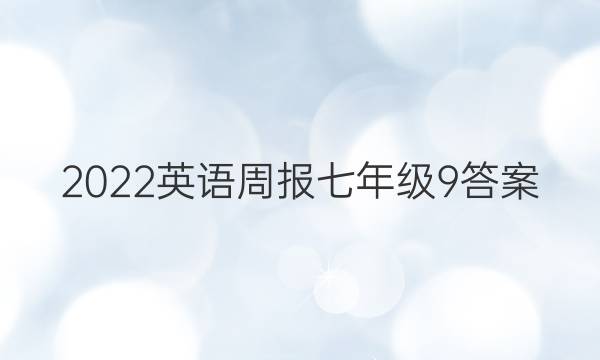 2022英语周报七年级9答案